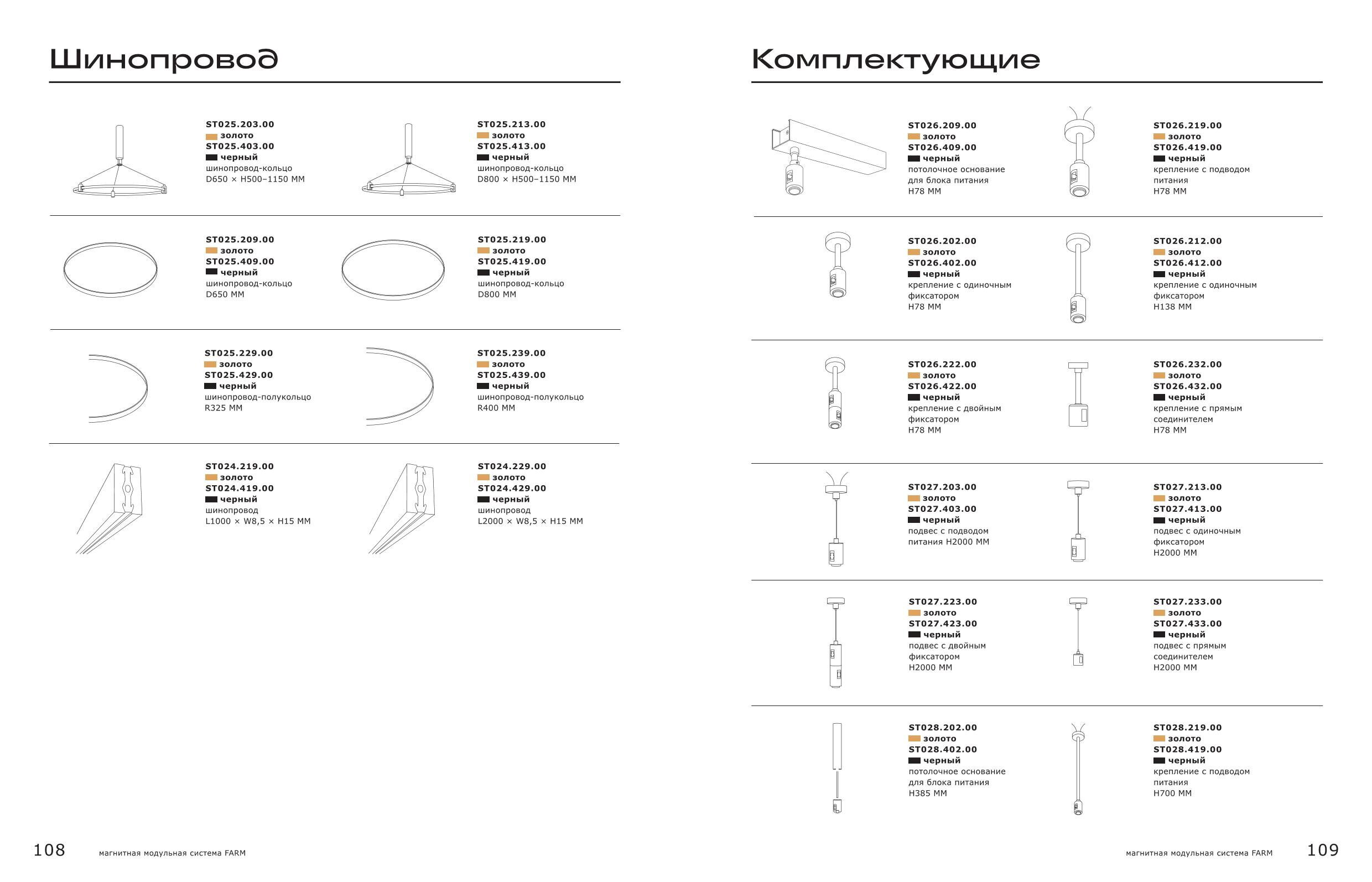 Шинопровод

ST025.203.00
золото
ST025.403.00
черный
шинопровод-кольцо
D650 × H500–1150 MM

ST025.213.00
золото
ST025.413.00
черный
шинопровод-кольцо
D800 × H500–1150 MM

ST025.209.00
золото
ST025.409.00
черный
шинопровод-кольцо
D650 MM

ST025.219.00
золото
ST025.419.00
черный
шинопровод-кольцо
D800 MM

ST025.229.00
золото
ST025.429.00
черный
шинопровод-полукольцо
R325 MM

ST025.239.00
золото
ST025.439.00
черный
шинопровод-полукольцо
R400 MM

ST024.219.00
золото
ST024.419.00
черный
шинопровод
L1000 × W8,5 × H15 MM

ST024.229.00
золото
ST024.429.00
черный
шинопровод
L2000 × W8,5 × H15 MM

108 магнитная модульная система FARM

Комплектующие

ST026.209.00
золото
ST026.409.00
черный
потолочное основание
для блока питания
H78 MM

ST026.219.00
золото
ST026.419.00
черный
крепление с подводом
питания
H78 MM

ST026.202.00
золото
ST026.402.00
черный
крепление с одиночным
фиксатором
H78 MM

ST026.212.00
золото
ST026.412.00
черный
крепление с одиночным
фиксатором
H138 MM

ST026.222.00
золото
ST026.422.00
черный
крепление с двойным
фиксатором
H78 MM

ST026.232.00
золото
ST026.432.00
черный
крепление с прямым
соединителем
H78 MM

ST027.203.00
золото
ST027.403.00
черный
подвес с подводом
питания H2000 MM

ST027.213.00
золото
ST027.413.00
черный
подвес с одиночным
фиксатором
H2000 MM

ST027.223.00
золото
ST027.423.00
черный
подвес с двойным
фиксатором
H2000 MM

ST027.233.00
золото
ST027.433.00
черный
подвес с прямым
соединителем
H2000 MM

ST028.202.00
золото
ST028.402.00
черный
потолочное основание
для блока питания
H385 MM

ST028.219.00
золото
ST028.419.00
черный
крепление с подводом
питания
H700 MM

магнитная модульная система FARM 109